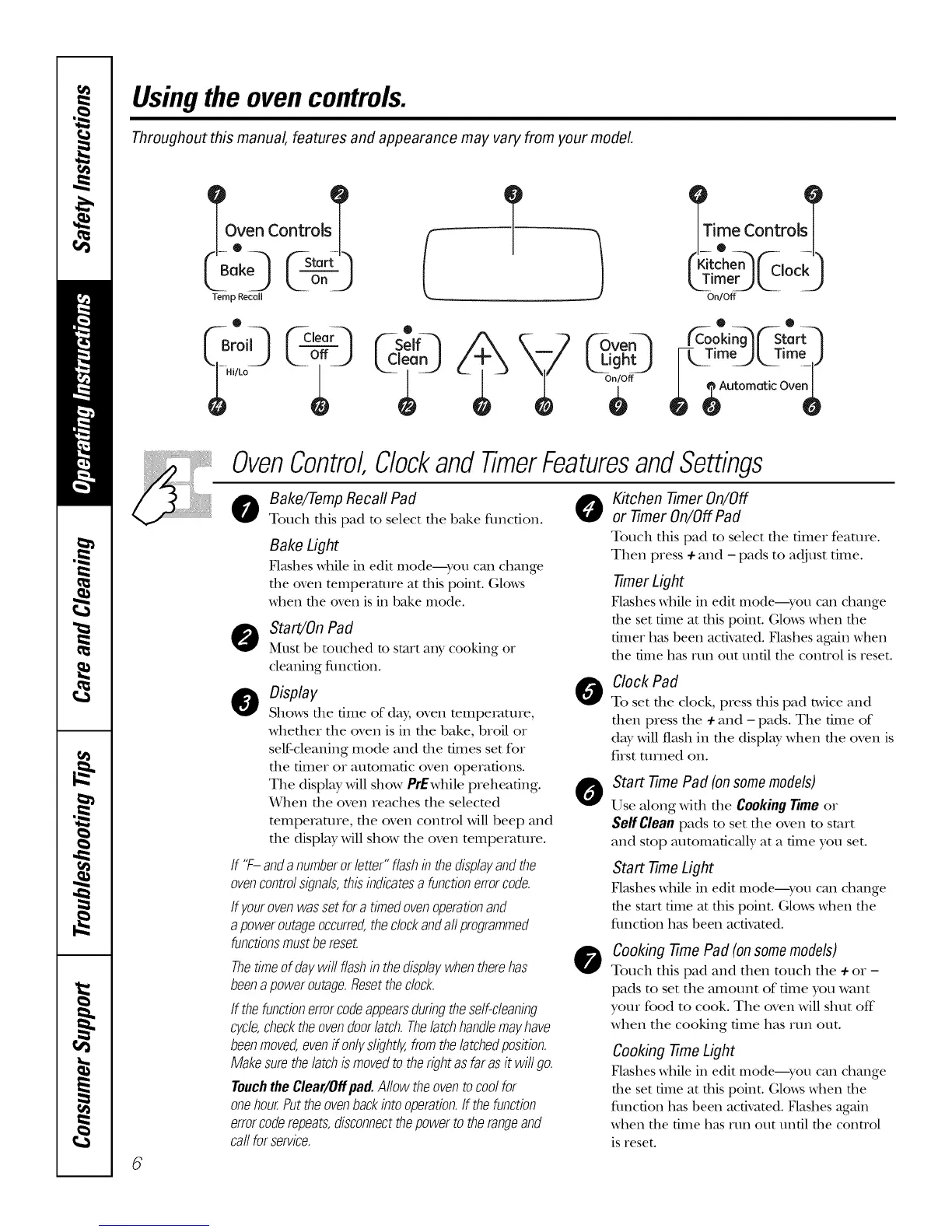 Safety Instructions

Operating Instructions

Care and Cleaning

Troubleshooting Tips

Consumer Support

Using the oven controls.

Throughout this manual, features and appearance may vary from your model.

1 2 3 4 5

Oven Controls

Bake
Temp Recall

Start
On

Time Controls

Kitchen Timer
On/Off

Clock

Broil
Hi/Lo

Clear
Off

Self Clean

+

−

Oven Light
On/Off

Cooking Time

Start Time

Automatic Oven

14 13 12 11 10 9 7 8 6

Oven Control, Clock and Timer Features and Settings

1 Bake/Temp Recall Pad
Touch this pad to select the bake function.

Bake Light
Flashes while in edit mode—you can change the oven temperature at this point. Glows when the oven is in bake mode.

2 Start/On Pad
Must be touched to start any cooking or cleaning function.

3 Display
Shows the time of day, oven temperature, whether the oven is in the bake, broil or self-cleaning mode and the times set for the timer or automatic oven operations.
The display will show PrE while preheating. When the oven reaches the selected temperature, the oven control will beep and the display will show the oven temperature.

If "F– and a number or letter" flash in the display and the oven control signals, this indicates a function error code.

If your oven was set for a timed oven operation and a power outage occurred, the clock and all programmed functions must be reset.

The time of day will flash in the display when there has been a power outage. Reset the clock.

If the function error code appears during the self-cleaning cycle, check the oven door latch. The latch handle may have been moved, even if only slightly, from the latched position. Make sure the latch is moved to the right as far as it will go.

Touch the Clear/Off pad. Allow the oven to cool for one hour. Put the oven back into operation. If the function error code repeats, disconnect the power to the range and call for service.

4 Kitchen Timer On/Off or Timer On/Off Pad
Touch this pad to select the timer feature. Then press + and – pads to adjust time.

Timer Light
Flashes while in edit mode—you can change the set time at this point. Glows when the timer has been activated. Flashes again when the time has run out until the control is reset.

5 Clock Pad
To set the clock, press this pad twice and then press the + and – pads. The time of day will flash in the display when the oven is first turned on.

6 Start Time Pad (on some models)
Use along with the Cooking Time or Self Clean pads to set the oven to start and stop automatically at a time you set.

Start Time Light
Flashes while in edit mode—you can change the start time at this point. Glows when the function has been activated.

7 Cooking Time Pad (on some models)
Touch this pad and then touch the + or – pads to set the amount of time you want your food to cook. The oven will shut off when the cooking time has run out.

Cooking Time Light
Flashes while in edit mode—you can change the set time at this point. Glows when the function has been activated. Flashes again when the time has run out until the control is reset.

6